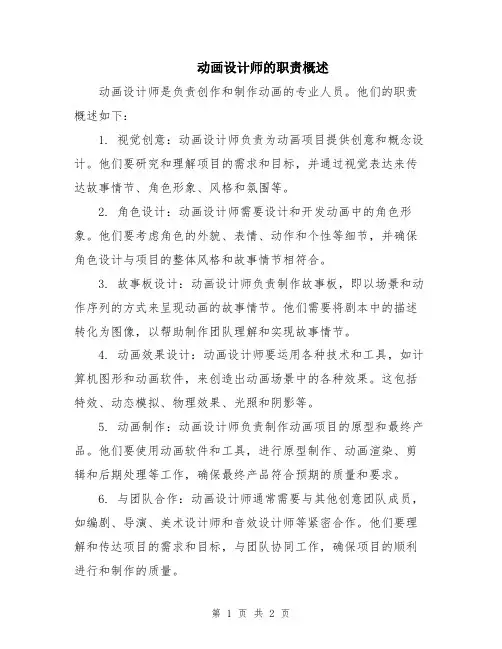 动画设计师的职责概述

动画设计师是负责创作和制作动画的专业人员。他们的职责概述如下：

1. 视觉创意：动画设计师负责为动画项目提供创意和概念设计。他们要研究和理解项目的需求和目标，并通过视觉表达来传达故事情节、角色形象、风格和氛围等。

2. 角色设计：动画设计师需要设计和开发动画中的角色形象。他们要考虑角色的外貌、表情、动作和个性等细节，并确保角色设计与项目的整体风格和故事情节相符合。

3. 故事板设计：动画设计师负责制作故事板，即以场景和动作序列的方式来呈现动画的故事情节。他们需要将剧本中的描述转化为图像，以帮助制作团队理解和实现故事情节。

4. 动画效果设计：动画设计师要运用各种技术和工具，如计算机图形和动画软件，来创造出动画场景中的各种效果。这包括特效、动态模拟、物理效果、光照和阴影等。

5. 动画制作：动画设计师负责制作动画项目的原型和最终产品。他们要使用动画软件和工具，进行原型制作、动画渲染、剪辑和后期处理等工作，确保最终产品符合预期的质量和要求。

6. 与团队合作：动画设计师通常需要与其他创意团队成员，如编剧、导演、美术设计师和音效设计师等紧密合作。他们要理解和传达项目的需求和目标，与团队协同工作，确保项目的顺利进行和制作的质量。

第 1 页 共 2 页